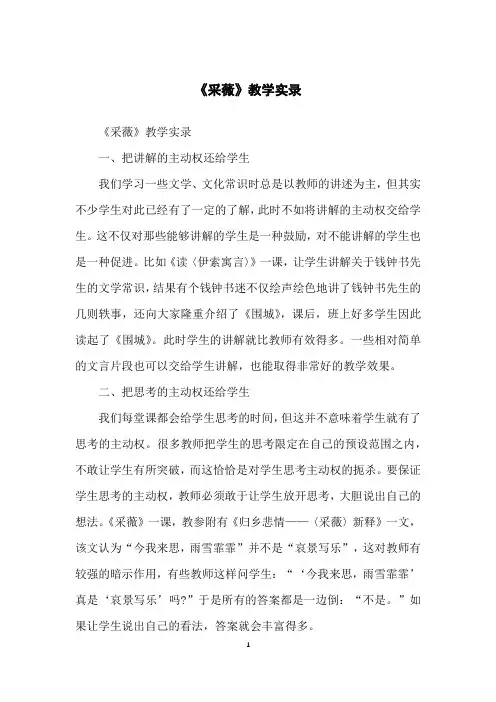 《采薇》教学实录

《采薇》教学实录

一、把讲解的主动权还给学生

我们学习一些文学、文化常识时总是以教师的讲述为主，但其实不少学生对此已经有了一定的了解，此时不如将讲解的主动权交给学生。这不仅对那些能够讲解的学生是一种鼓励，对不能讲解的学生也是一种促进。比如《读〈伊索寓言〉》一课，让学生讲解关于钱钟书先生的文学常识，结果有个钱钟书迷不仅绘声绘色地讲了钱钟书先生的几则轶事，还向大家隆重介绍了《围城》，课后，班上好多学生因此读起了《围城》。此时学生的讲解就比教师有效得多。一些相对简单的文言片段也可以交给学生讲解，也能取得非常好的教学效果。

二、把思考的主动权还给学生

我们每堂课都会给学生思考的时间，但这并不意味着学生就有了思考的主动权。很多教师把学生的思考限定在自己的预设范围之内，不敢让学生有所突破，而这恰恰是对学生思考主动权的扼杀。要保证学生思考的主动权，教师必须敢于让学生放开思考，大胆说出自己的想法。《采薇》一课，教参附有《归乡悲情——〈采薇〉新释》一文，该文认为“今我来思，雨雪霏霏”并不是“哀景写乐”，这对教师有较强的暗示作用，有些教师这样问学生：“‘今我来思，雨雪霏霏’真是‘哀景写乐’吗?”于是所有的答案都是一边倒：“不是。”如果让学生说出自己的看法，答案就会丰富得多。

1